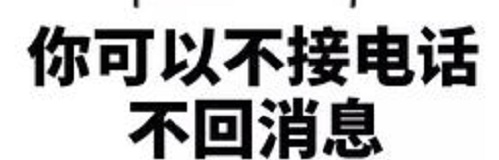 你可以不接电话
不回消息